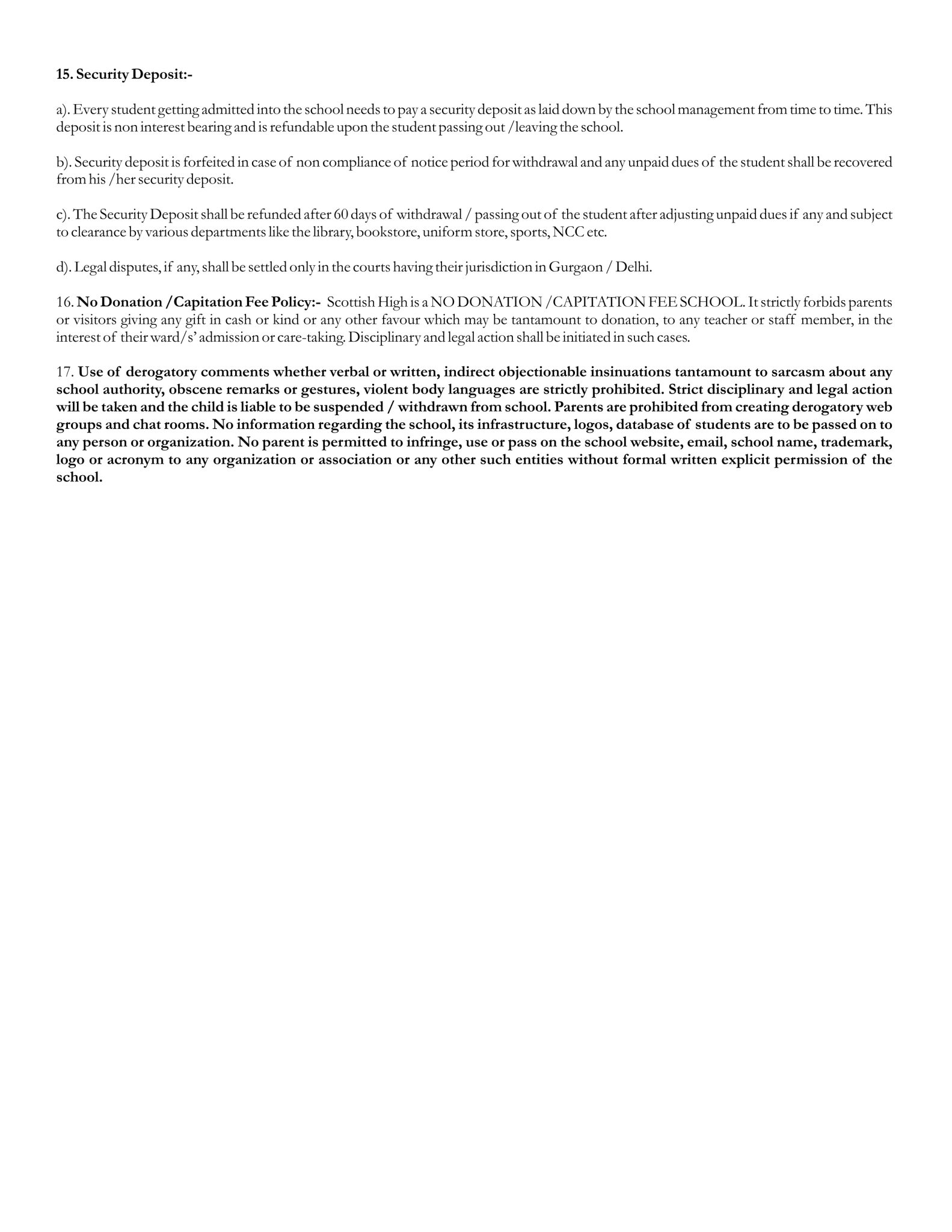 15. Security Deposit:-

a). Every student getting admitted into the school needs to pay a security deposit as laid down by the school management from time to time. This deposit is non interest bearing and is refundable upon the student passing out /leaving the school.

b). Security deposit is forfeited in case of non compliance of notice period for withdrawal and any unpaid dues of the student shall be recovered from his /her security deposit.

c). The Security Deposit shall be refunded after 60 days of withdrawal / passing out of the student after adjusting unpaid dues if any and subject to clearance by various departments like the library, bookstore, uniform store, sports, NCC etc.

d). Legal disputes, if any, shall be settled only in the courts having their jurisdiction in Gurgaon / Delhi.

16. No Donation /Capitation Fee Policy:- Scottish High is a NO DONATION /CAPITATION FEE SCHOOL. It strictly forbids parents or visitors giving any gift in cash or kind or any other favour which may be tantamount to donation, to any teacher or staff member, in the interest of their ward/s' admission or care-taking. Disciplinary and legal action shall be initiated in such cases.

17. Use of derogatory comments whether verbal or written, indirect objectionable insinuations tantamount to sarcasm about any school authority, obscene remarks or gestures, violent body languages are strictly prohibited. Strict disciplinary and legal action will be taken and the child is liable to be suspended / withdrawn from school. Parents are prohibited from creating derogatory web groups and chat rooms. No information regarding the school, its infrastructure, logos, database of students are to be passed on to any person or organization. No parent is permitted to infringe, use or pass on the school website, email, school name, trademark, logo or acronym to any organization or association or any other such entities without formal written explicit permission of the school.